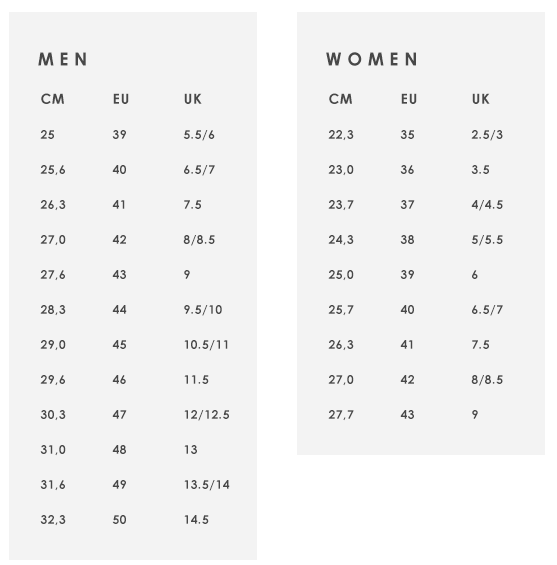 MEN

| CM | EU | UK |
|---|---|---|
| 25 | 39 | 5.5/6 |
| 25,6 | 40 | 6.5/7 |
| 26,3 | 41 | 7.5 |
| 27,0 | 42 | 8/8.5 |
| 27,6 | 43 | 9 |
| 28,3 | 44 | 9.5/10 |
| 29,0 | 45 | 10.5/11 |
| 29,6 | 46 | 11.5 |
| 30,3 | 47 | 12/12.5 |
| 31,0 | 48 | 13 |
| 31,6 | 49 | 13.5/14 |
| 32,3 | 50 | 14.5 |

WOMEN

| CM | EU | UK |
|---|---|---|
| 22,3 | 35 | 2.5/3 |
| 23,0 | 36 | 3.5 |
| 23,7 | 37 | 4/4.5 |
| 24,3 | 38 | 5/5.5 |
| 25,0 | 39 | 6 |
| 25,7 | 40 | 6.5/7 |
| 26,3 | 41 | 7.5 |
| 27,0 | 42 | 8/8.5 |
| 27,7 | 43 | 9 |